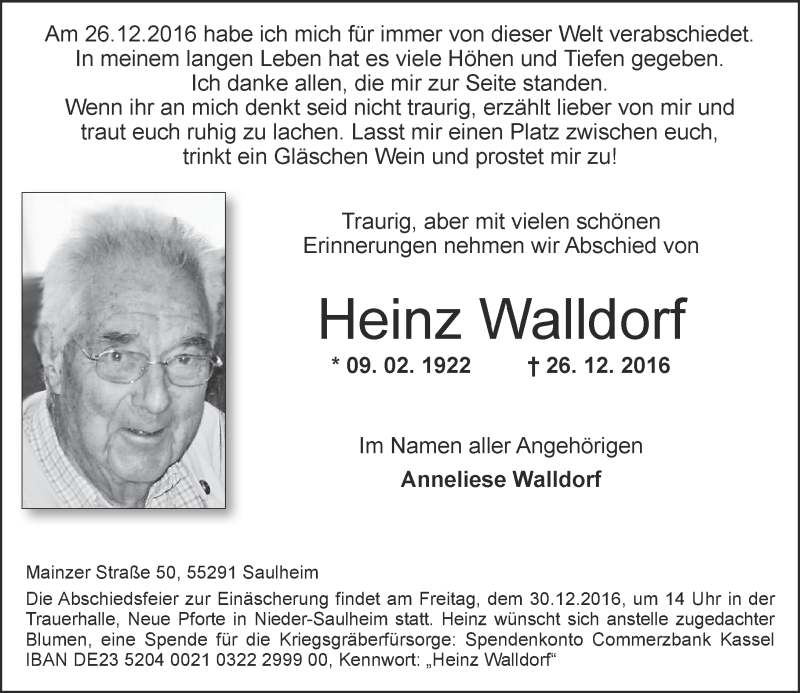 Am 26.12.2016 habe ich mich für immer von dieser Welt verabschiedet. In meinem langen Leben hat es viele Höhen und Tiefen gegeben. Ich danke allen, die mir zur Seite standen. Wenn ihr an mich denkt seid nicht traurig, erzählt lieber von mir und traut euch ruhig zu lachen. Lasst mir einen Platz zwischen euch, trinkt ein Gläschen Wein und prostet mir zu!

Traurig, aber mit vielen schönen Erinnerungen nehmen wir Abschied von

Heinz Walldorf

* 09. 02. 1922 † 26. 12. 2016

Im Namen aller Angehörigen

Anneliese Walldorf

Mainzer Straße 50, 55291 Saulheim

Die Abschiedsfeier zur Einäscherung findet am Freitag, dem 30.12.2016, um 14 Uhr in der Trauerhalle, Neue Pforte in Nieder-Saulheim statt. Heinz wünscht sich anstelle zugedachter Blumen, eine Spende für die Kriegsgräberfürsorge: Spendenkonto Commerzbank Kassel IBAN DE23 5204 0021 0322 2999 00, Kennwort: „Heinz Walldorf“